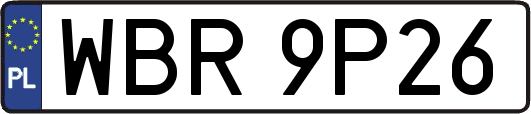 PL
WBR 9P26